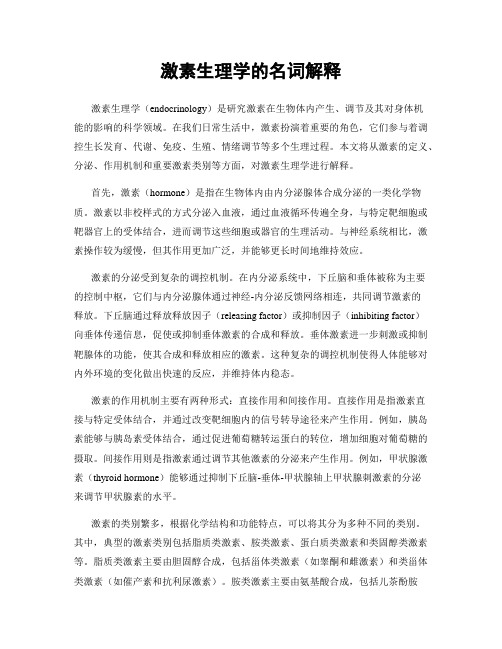 激素生理学的名词解释

激素生理学（endocrinology）是研究激素在生物体内产生、调节及其对身体机能的影响的科学领域。在我们日常生活中，激素扮演着重要的角色，它们参与着调控生长发育、代谢、免疫、生殖、情绪调节等多个生理过程。本文将从激素的定义、分泌、作用机制和重要激素类别等方面，对激素生理学进行解释。

首先，激素（hormone）是指在生物体内由内分泌腺体合成分泌的一类化学物质。激素以非校样式的方式分泌入血液，通过血液循环传遍全身，与特定靶细胞或靶器官上的受体结合，进而调节这些细胞或器官的生理活动。与神经系统相比，激素操作较为缓慢，但其作用更加广泛，并能够更长时间地维持效应。

激素的分泌受到复杂的调控机制。在内分泌系统中，下丘脑和垂体被称为主要的控制中枢，它们与内分泌腺体通过神经-内分泌反馈网络相连，共同调节激素的释放。下丘脑通过释放释放因子（releasing factor）或抑制因子（inhibiting factor）向垂体传递信息，促使或抑制垂体激素的合成和释放。垂体激素进一步刺激或抑制靶腺体的功能，使其合成和释放相应的激素。这种复杂的调控机制使得人体能够对内外环境的变化做出快速的反应，并维持体内稳态。

激素的作用机制主要有两种形式：直接作用和间接作用。直接作用是指激素直接与特定受体结合，并通过改变靶细胞内的信号转导途径来产生作用。例如，胰岛素能够与胰岛素受体结合，通过促进葡萄糖转运蛋白的转位，增加细胞对葡萄糖的摄取。间接作用则是指激素通过调节其他激素的分泌来产生作用。例如，甲状腺激素（thyroid hormone）能够通过抑制下丘脑-垂体-甲状腺轴上甲状腺刺激素的分泌来调节甲状腺素的水平。

激素的类别繁多，根据化学结构和功能特点，可以将其分为多种不同的类别。其中，典型的激素类别包括脂质类激素、胺类激素、蛋白质类激素和类固醇类激素等。脂质类激素主要由胆固醇合成，包括甾体类激素（如睾酮和雌激素）和类甾体类激素（如催产素和抗利尿激素）。胺类激素主要由氨基酸合成，包括儿茶酚胺